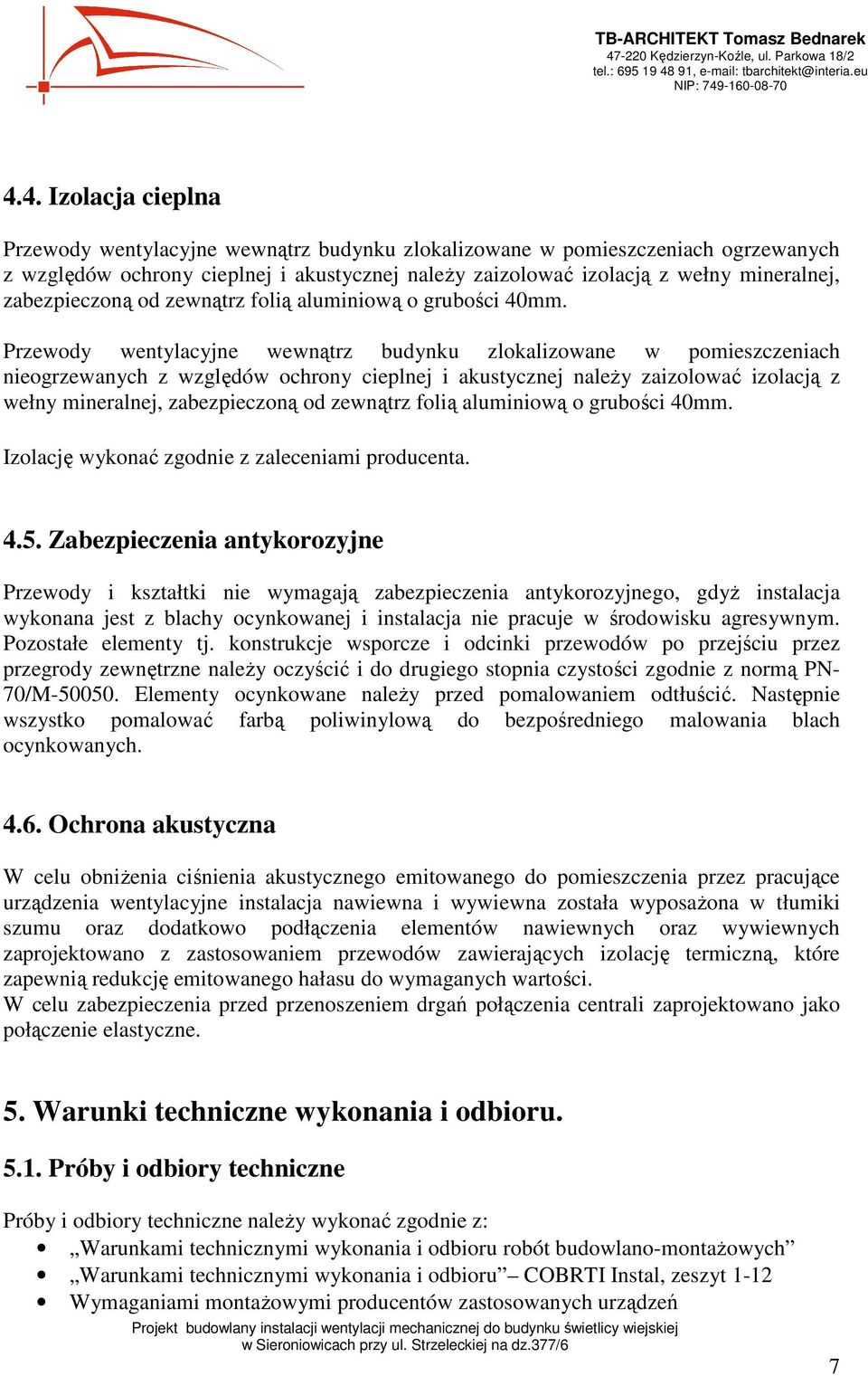 TB-ARCHITEKT Tomasz Bednarek
47-220 Kędzierzyn-Koźle, ul. Parkowa 18/2
tel.: 695 19 48 91, e-mail: tbarchitekt@interia.eu
NIP: 749-160-08-70

4.4. Izolacja cieplna

Przewody wentylacyjne wewnątrz budynku zlokalizowane w pomieszczeniach ogrzewanych z względów ochrony cieplnej i akustycznej należy zaizolować izolacją z wełny mineralnej, zabezpieczoną od zewnątrz folią aluminiową o grubości 40mm.

Przewody wentylacyjne wewnątrz budynku zlokalizowane w pomieszczeniach nieogrzewanych z względów ochrony cieplnej i akustycznej należy zaizolować izolacją z wełny mineralnej, zabezpieczoną od zewnątrz folią aluminiową o grubości 40mm.

Izolację wykonać zgodnie z zaleceniami producenta.

4.5. Zabezpieczenia antykorozyjne

Przewody i kształtki nie wymagają zabezpieczenia antykorozyjnego, gdyż instalacja wykonana jest z blachy ocynkowanej i instalacja nie pracuje w środowisku agresywnym. Pozostałe elementy tj. konstrukcje wsporcze i odcinki przewodów po przejściu przez przegrody zewnętrzne należy oczyścić i do drugiego stopnia czystości zgodnie z normą PN-70/M-50050. Elementy ocynkowane należy przed pomalowaniem odtłuścić. Następnie wszystko pomalować farbą poliwinylową do bezpośredniego malowania blach ocynkowanych.

4.6. Ochrona akustyczna

W celu obniżenia ciśnienia akustycznego emitowanego do pomieszczenia przez pracujące urządzenia wentylacyjne instalacja nawiewna i wywiewna została wyposażona w tłumiki szumu oraz dodatkowo podłączenia elementów nawiewnych oraz wywiewnych zaprojektowano z zastosowaniem przewodów zawierających izolację termiczną, które zapewnią redukcję emitowanego hałasu do wymaganych wartości.
W celu zabezpieczenia przed przenoszeniem drgań połączenia centrali zaprojektowano jako połączenie elastyczne.

5. Warunki techniczne wykonania i odbioru.

5.1. Próby i odbiory techniczne

Próby i odbiory techniczne należy wykonać zgodnie z:
• „Warunkami technicznymi wykonania i odbioru robót budowlano-montażowych”
• „Warunkami technicznymi wykonania i odbioru” – COBRTI Instal, zeszyt 1-12
• Wymaganiami montażowymi producentów zastosowanych urządzeń

Projekt budowlany instalacji wentylacji mechanicznej do budynku świetlicy wiejskiej w Sieroniowicach przy ul. Strzeleckiej na dz.377/6

7